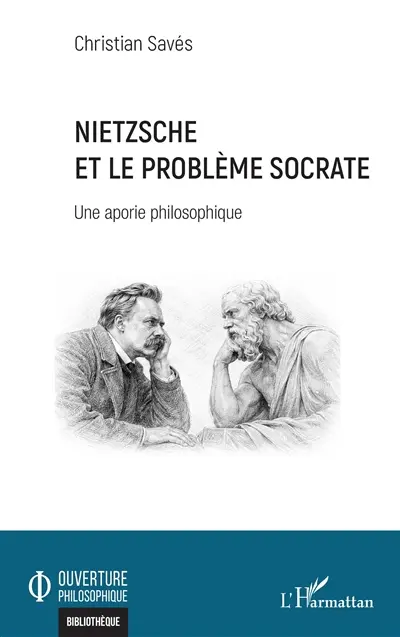 Christian Savés

NIETZSCHE
ET LE PROBLÈME SOCRATE

Une aporie philosophique

OUVERTURE
PHILOSOPHIQUE

BIBLIOTHÈQUE

L'Harmattan